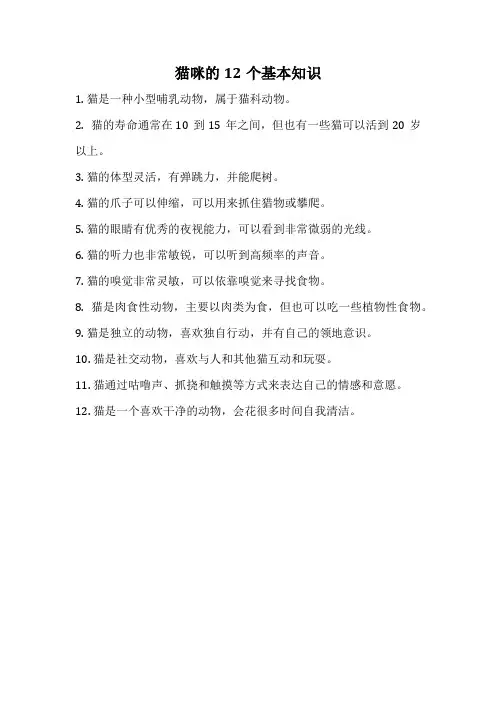 猫咪的 12 个基本知识

1. 猫是一种小型哺乳动物，属于猫科动物。

2. 猫的寿命通常在 10 到 15 年之间，但也有一些猫可以活到 20 岁以上。

3. 猫的体型灵活，有弹跳力，并能爬树。

4. 猫的爪子可以伸缩，可以用来抓住猎物或攀爬。

5. 猫的眼睛有优秀的夜视能力，可以看到非常微弱的光线。

6. 猫的听力也非常敏锐，可以听到高频率的声音。

7. 猫的嗅觉非常灵敏，可以依靠嗅觉来寻找食物。

8. 猫是肉食性动物，主要以肉类为食，但也可以吃一些植物性食物。

9. 猫是独立的动物，喜欢独自行动，并有自己的领地意识。

10. 猫是社交动物，喜欢与人和其他猫互动和玩耍。

11. 猫通过咕噜声、抓挠和触摸等方式来表达自己的情感和意愿。

12. 猫是一个喜欢干净的动物，会花很多时间自我清洁。